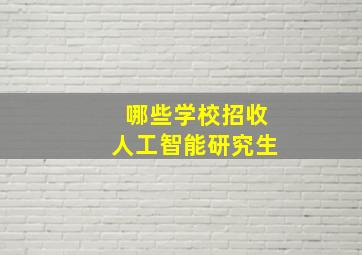 哪些学校招收
人工智能研究生